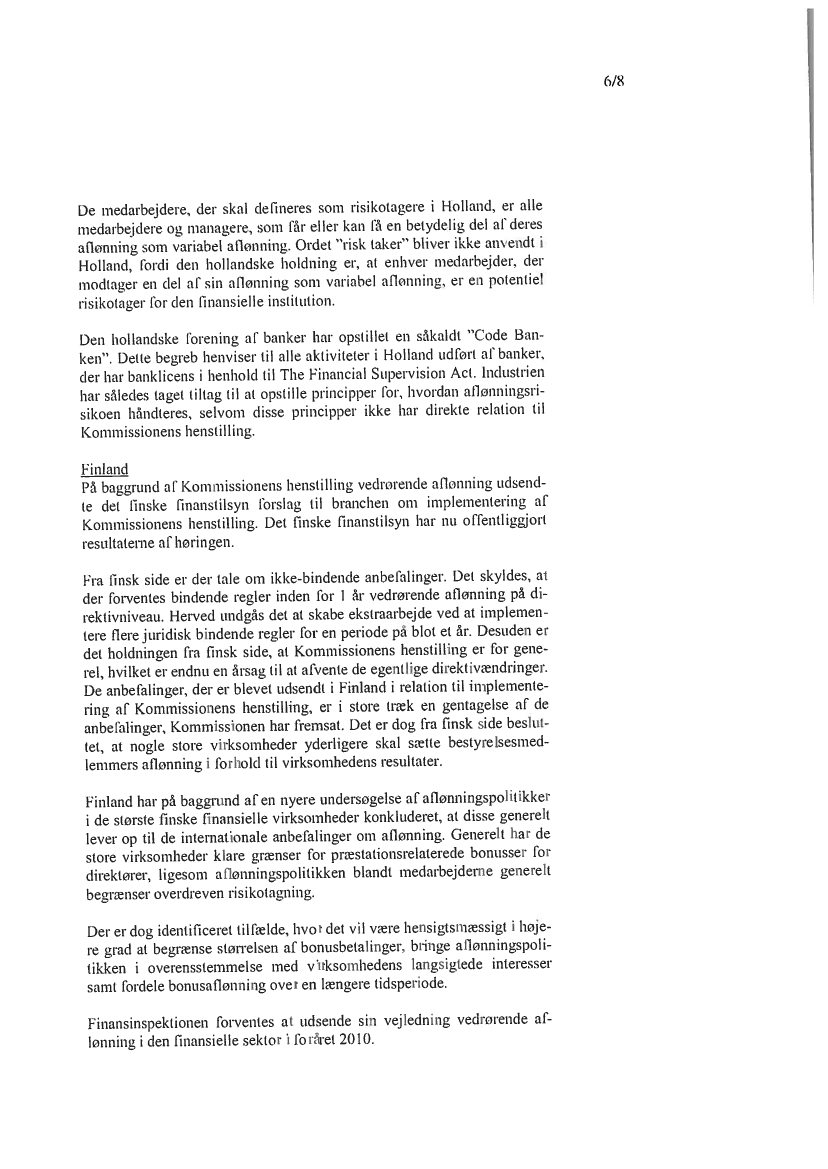 6/8

De medarbejdere, der skal defineres som risikotagere i Holland, er alle medarbejdere og managere, som får eller kan få en betydelig del af deres aflønning som variabel aflønning. Ordet "risk taker" bliver ikke anvendt i Holland, fordi den hollandske holdning er, at enhver medarbejder, der modtager en del af sin aflønning som variabel aflønning, er en potentiel risikotager for den finansielle institution.

Den hollandske forening af banker har opstillet en såkaldt "Code Banken". Dette begreb henviser til alle aktiviteter i Holland udført af banker, der har banklicens i henhold til The Financial Supervision Act. Industrien har således taget tiltag til at opstille principper for, hvordan aflønningsrisikoen håndteres, selvom disse principper ikke har direkte relation til Kommissionens henstilling.

Finland
På baggrund af Kommissionens henstilling vedrørende aflønning udsendte det finske finanstilsyn forslag til branchen om implementering af Kommissionens henstilling. Det finske finanstilsyn har nu offentliggjort resultaterne af høringen.

Fra finsk side er der tale om ikke-bindende anbefalinger. Det skyldes, at der forventes bindende regler inden for 1 år vedrørende aflønning på direktivniveau. Herved undgås det at skabe ekstraarbejde ved at implementere flere juridisk bindende regler for en periode på blot et år. Desuden er det holdningen fra finsk side, at Kommissionens henstilling er for generel, hvilket er endnu en årsag til at afvente de egentlige direktivændringer. De anbefalinger, der er blevet udsendt i Finland i relation til implementering af Kommissionens henstilling, er i store træk en gentagelse af de anbefalinger, Kommissionen har fremsat. Det er dog fra finsk side besluttet, at nogle store virksomheder yderligere skal sætte bestyrelsesmedlemmers aflønning i forhold til virksomhedens resultater.

Finland har på baggrund af en nyere undersøgelse af aflønningspolitikker i de største finske finansielle virksomheder konkluderet, at disse generelt lever op til de internationale anbefalinger om aflønning. Generelt har de store virksomheder klare grænser for præstationsrelaterede bonusser for direktører, ligesom aflønningspolitikken blandt medarbejderne generelt begrænser overdreven risikotagning.

Der er dog identificeret tilfælde, hvor det vil være hensigtsmæssigt i højere grad at begrænse størrelsen af bonusbetalinger, bringe aflønningspolitikken i overensstemmelse med virksomhedens langsigtede interesser samt fordele bonusaflønning over en længere tidsperiode.

Finansinspektionen forventes at udsende sin vejledning vedrørende aflønning i den finansielle sektor i foråret 2010.